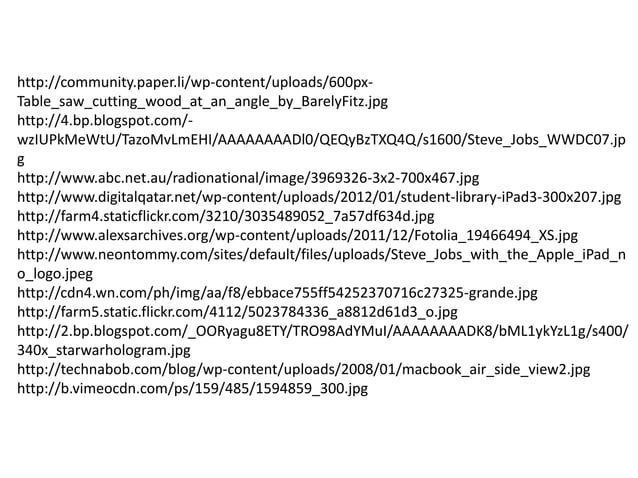 http://community.paper.li/wp-content/uploads/600px-Table_saw_cutting_wood_at_an_angle_by_BarelyFitz.jpg
http://4.bp.blogspot.com/-wzIUPkMeWtU/TazoMvLmEHI/AAAAAAAADl0/QEQyBzTXQ4Q/s1600/Steve_Jobs_WWDC07.jpg
http://www.abc.net.au/radionational/image/3969326-3x2-700x467.jpg
http://www.digitalqatar.net/wp-content/uploads/2012/01/student-library-iPad3-300x207.jpg
http://farm4.staticflickr.com/3210/3035489052_7a57df634d.jpg
http://www.alexsarchives.org/wp-content/uploads/2011/12/Fotolia_19466494_XS.jpg
http://www.neontommy.com/sites/default/files/uploads/Steve_Jobs_with_the_Apple_iPad_no_logo.jpeg
http://cdn4.wn.com/ph/img/aa/f8/ebbace755ff54252370716c27325-grande.jpg
http://farm5.static.flickr.com/4112/5023784336_a8812d61d3_o.jpg
http://2.bp.blogspot.com/_OORyagu8ETY/TRO98AdYMuI/AAAAAAAADK8/bML1ykYzL1g/s400/340x_starwarhologram.jpg
http://technabob.com/blog/wp-content/uploads/2008/01/macbook_air_side_view2.jpg
http://b.vimeocdn.com/ps/159/485/1594859_300.jpg